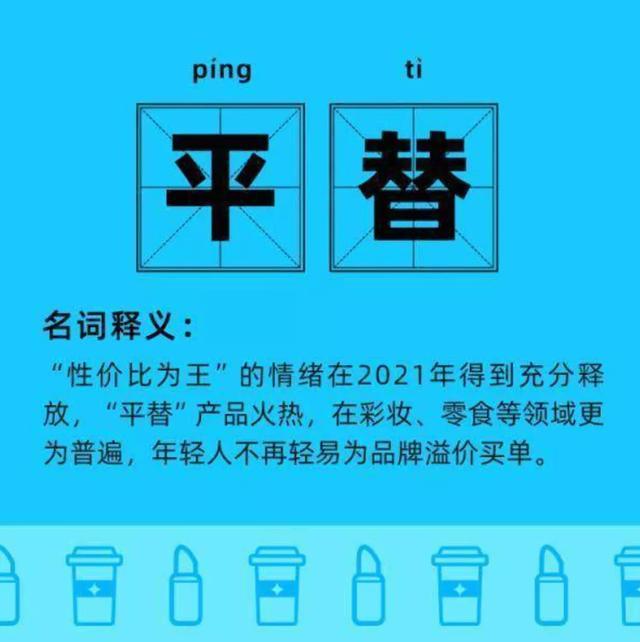 píng tì

平 替

名词释义：

“性价比为王”的情绪在2021年得到充分释放，“平替”产品火热，在彩妆、零食等领域更为普遍，年轻人不再轻易为品牌溢价买单。